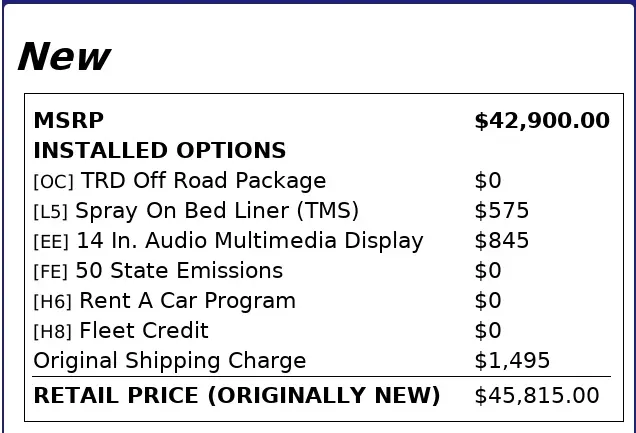 New

MSRP $42,900.00
INSTALLED OPTIONS
[OC] TRD Off Road Package $0
[L5] Spray On Bed Liner (TMS) $575
[EE] 14 In. Audio Multimedia Display $845
[FE] 50 State Emissions $0
[H6] Rent A Car Program $0
[H8] Fleet Credit $0
Original Shipping Charge $1,495
RETAIL PRICE (ORIGINALLY NEW) $45,815.00